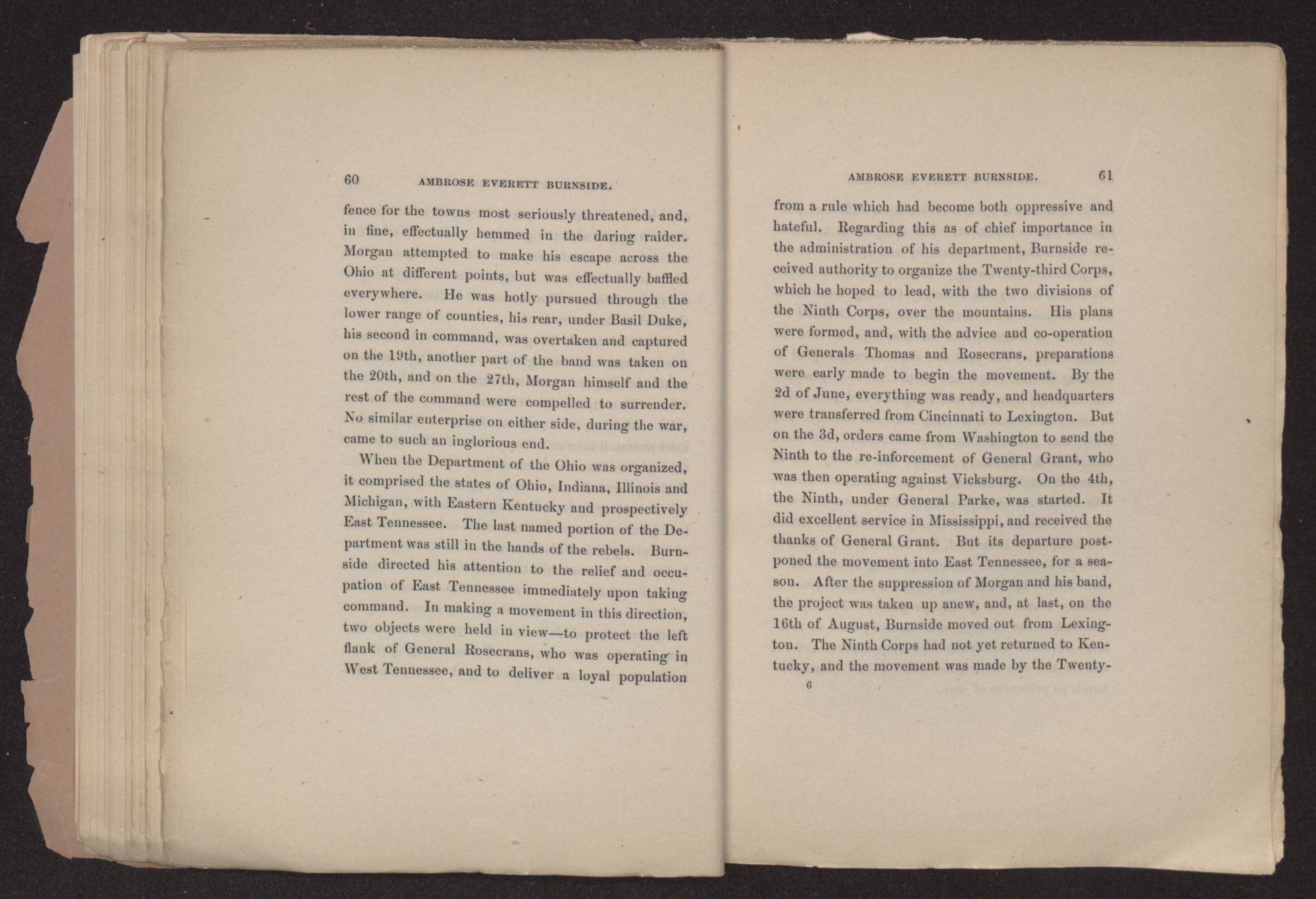 60 AMBROSE EVERETT BURNSIDE.

fence for the towns most seriously threatened, and, in fine, effectually hemmed in the daring raider. Morgan attempted to make his escape across the Ohio at different points, but was effectually baffled everywhere. He was hotly pursued through the lower range of counties, his rear, under Basil Duke, his second in command, was overtaken and captured on the 19th, another part of the band was taken on the 20th, and on the 27th, Morgan himself and the rest of the command were compelled to surrender. No similar enterprise on either side, during the war, came to such an inglorious end.

When the Department of the Ohio was organized, it comprised the states of Ohio, Indiana, Illinois and Michigan, with Eastern Kentucky and prospectively East Tennessee. The last named portion of the Department was still in the hands of the rebels. Burnside directed his attention to the relief and occupation of East Tennessee immediately upon taking command. In making a movement in this direction, two objects were held in view—to protect the left flank of General Rosecrans, who was operating in West Tennessee, and to deliver a loyal population

AMBROSE EVERETT BURNSIDE. 61

from a rule which had become both oppressive and hateful. Regarding this as of chief importance in the administration of his department, Burnside received authority to organize the Twenty-third Corps, which he hoped to lead, with the two divisions of the Ninth Corps, over the mountains. His plans were formed, and, with the advice and co-operation of Generals Thomas and Rosecrans, preparations were early made to begin the movement. By the 2d of June, everything was ready, and headquarters were transferred from Cincinnati to Lexington. But on the 3d, orders came from Washington to send the Ninth to the re-inforcement of General Grant, who was then operating against Vicksburg. On the 4th, the Ninth, under General Parke, was started. It did excellent service in Mississippi, and received the thanks of General Grant. But its departure postponed the movement into East Tennessee, for a season. After the suppression of Morgan and his band, the project was taken up anew, and, at last, on the 16th of August, Burnside moved out from Lexington. The Ninth Corps had not yet returned to Kentucky, and the movement was made by the Twenty-

6